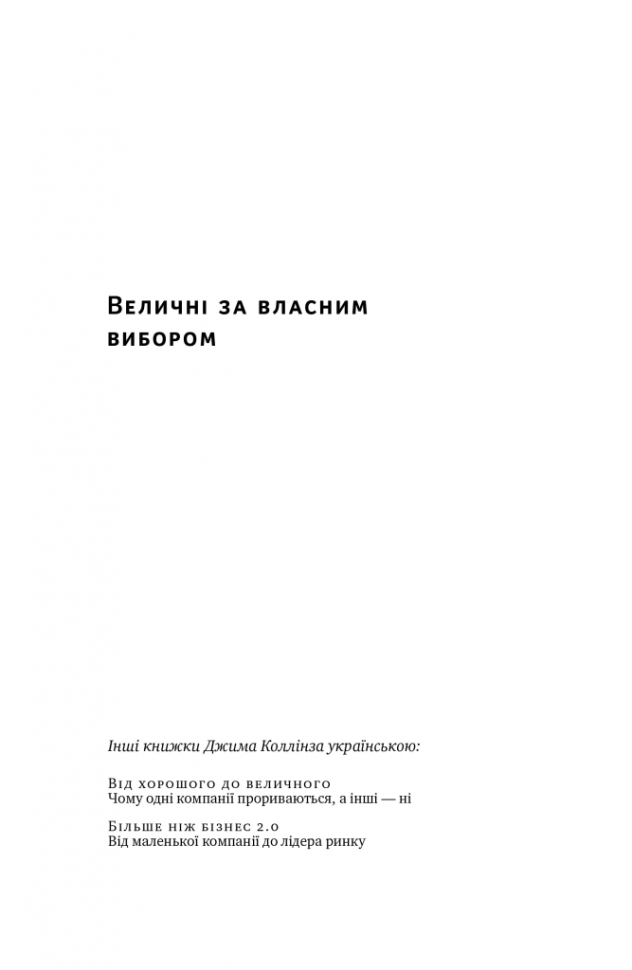 Величні за власним вибором

Інші книжки Джима Коллінза українською:

Від хорошого до величного
Чому одні компанії прориваються, а інші — ні

Більше ніж бізнес 2.0
Від маленької компанії до лідера ринку